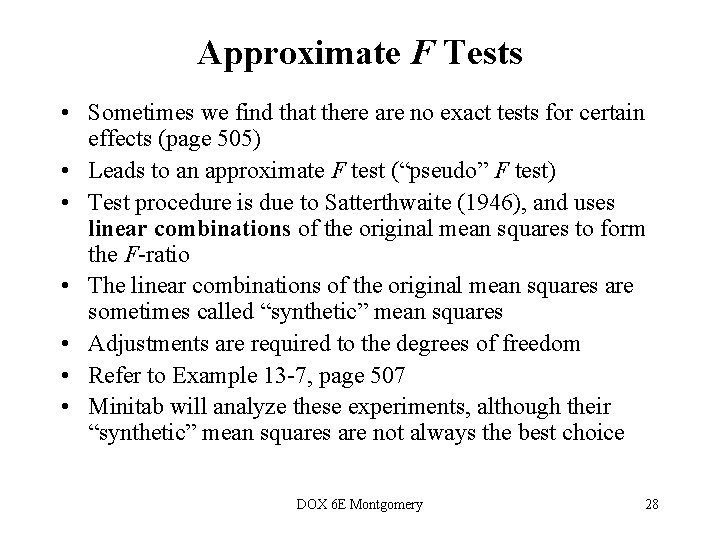 Approximate F Tests

• Sometimes we find that there are no exact tests for certain effects (page 505)
• Leads to an approximate F test ("pseudo" F test)
• Test procedure is due to Satterthwaite (1946), and uses linear combinations of the original mean squares to form the F-ratio
• The linear combinations of the original mean squares are sometimes called "synthetic" mean squares
• Adjustments are required to the degrees of freedom
• Refer to Example 13-7, page 507
• Minitab will analyze these experiments, although their "synthetic" mean squares are not always the best choice

DOX 6E Montgomery

28